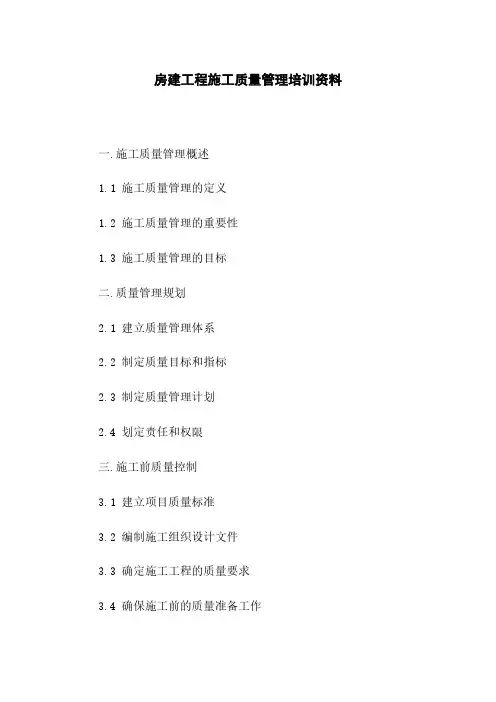 房建工程施工质量管理培训资料

一.施工质量管理概述

1.1 施工质量管理的定义

1.2 施工质量管理的重要性

1.3 施工质量管理的目标

二.质量管理规划

2.1 建立质量管理体系

2.2 制定质量目标和指标

2.3 制定质量管理计划

2.4 划定责任和权限

三.施工前质量控制

3.1 建立项目质量标准

3.2 编制施工组织设计文件

3.3 确定施工工程的质量要求

3.4 确保施工前的质量准备工作